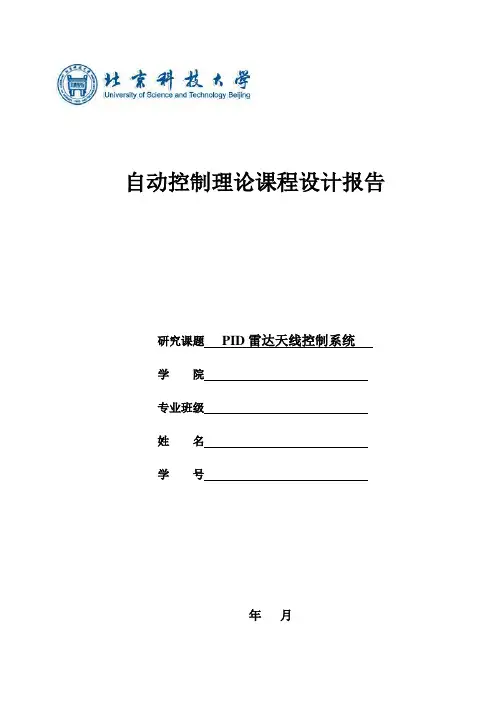 北京科技大学
University of Science and Technology Beijing

自动控制理论课程设计报告

研究课题 PID 雷达天线控制系统

学 院

专业班级

姓 名

学 号

年 月